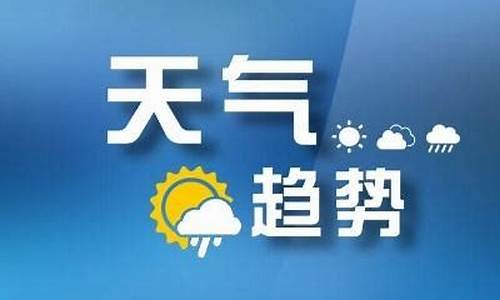 天气
趋势